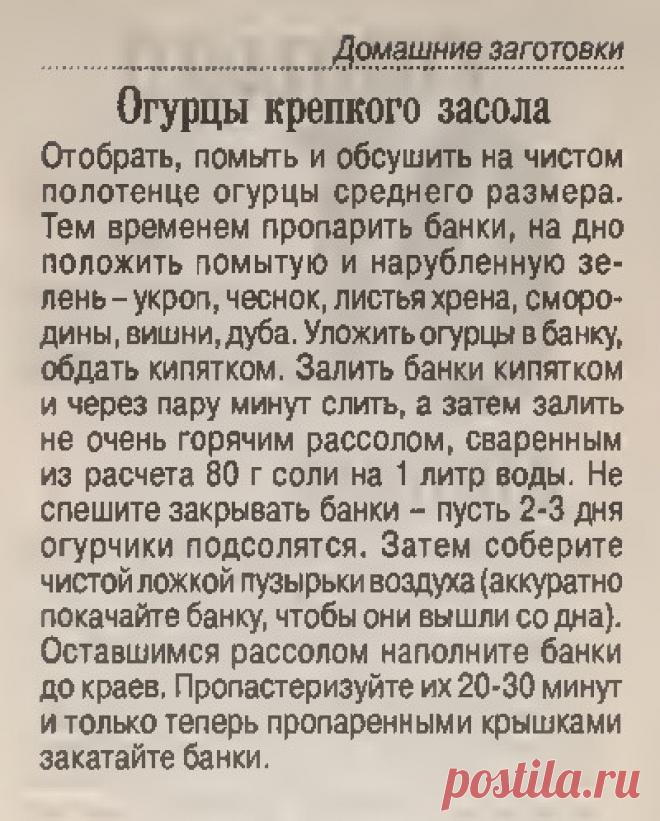 Домашние заготовки

Огурцы крепкого засола

Отобрать, помыть и обсушить на чистом полотенце огурцы среднего размера. Тем временем пропарить банки, на дно положить помытую и нарубленную зелень – укроп, чеснок, листья хрена, смородины, вишни, дуба. Уложить огурцы в банку, обдать кипятком. Залить банки кипятком и через пару минут слить, а затем залить не очень горячим рассолом, сваренным из расчета 80 г соли на 1 литр воды. Не спешите закрывать банки – пусть 2-3 дня огурчики подсолятся. Затем соберите чистой ложкой пузырьки воздуха (аккуратно покачайте банку, чтобы они вышли со дна). Оставшимся рассолом наполните банки до краев. Пропастеризуйте их 20-30 минут и только теперь пропаренными крышками закатайте банки.

postila.ru